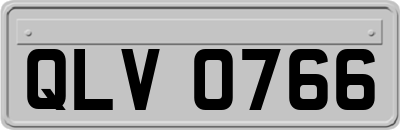 QLV 0766